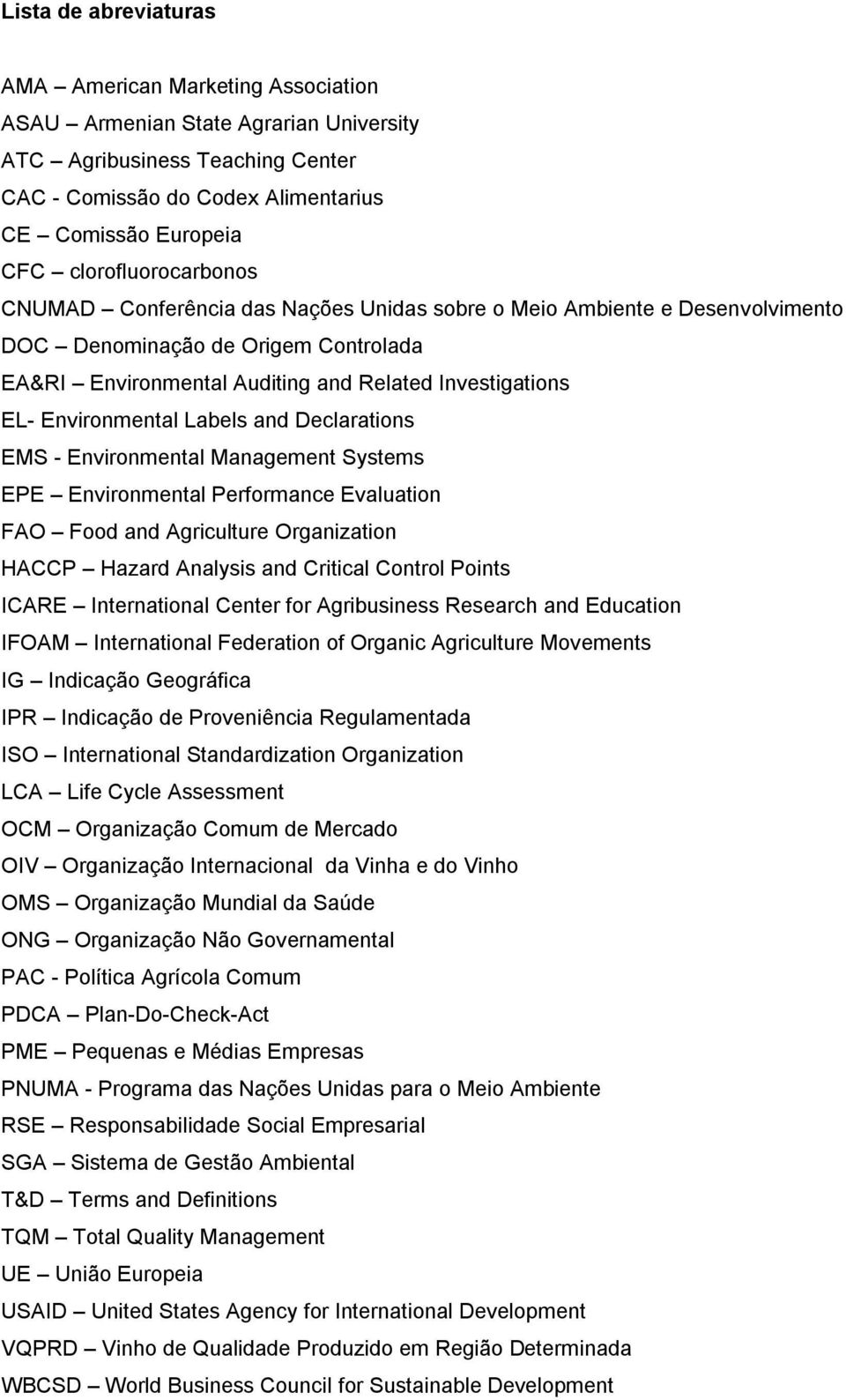 Lista de abreviaturas

AMA – American Marketing Association
ASAU – Armenian State Agrarian University
ATC – Agribusiness Teaching Center
CAC - Comissão do Codex Alimentarius
CE – Comissão Europeia
CFC – clorofluorocarbonos
CNUMAD – Conferência das Nações Unidas sobre o Meio Ambiente e Desenvolvimento
DOC – Denominação de Origem Controlada
EA&RI – Environmental Auditing and Related Investigations
EL- Environmental Labels and Declarations
EMS - Environmental Management Systems
EPE – Environmental Performance Evaluation
FAO – Food and Agriculture Organization
HACCP – Hazard Analysis and Critical Control Points
ICARE – International Center for Agribusiness Research and Education
IFOAM – International Federation of Organic Agriculture Movements
IG – Indicação Geográfica
IPR – Indicação de Proveniência Regulamentada
ISO – International Standardization Organization
LCA – Life Cycle Assessment
OCM – Organização Comum de Mercado
OIV – Organização Internacional da Vinha e do Vinho
OMS – Organização Mundial da Saúde
ONG – Organização Não Governamental
PAC - Política Agrícola Comum
PDCA – Plan-Do-Check-Act
PME – Pequenas e Médias Empresas
PNUMA - Programa das Nações Unidas para o Meio Ambiente
RSE – Responsabilidade Social Empresarial
SGA – Sistema de Gestão Ambiental
T&D – Terms and Definitions
TQM – Total Quality Management
UE – União Europeia
USAID – United States Agency for International Development
VQPRD – Vinho de Qualidade Produzido em Região Determinada
WBCSD – World Business Council for Sustainable Development